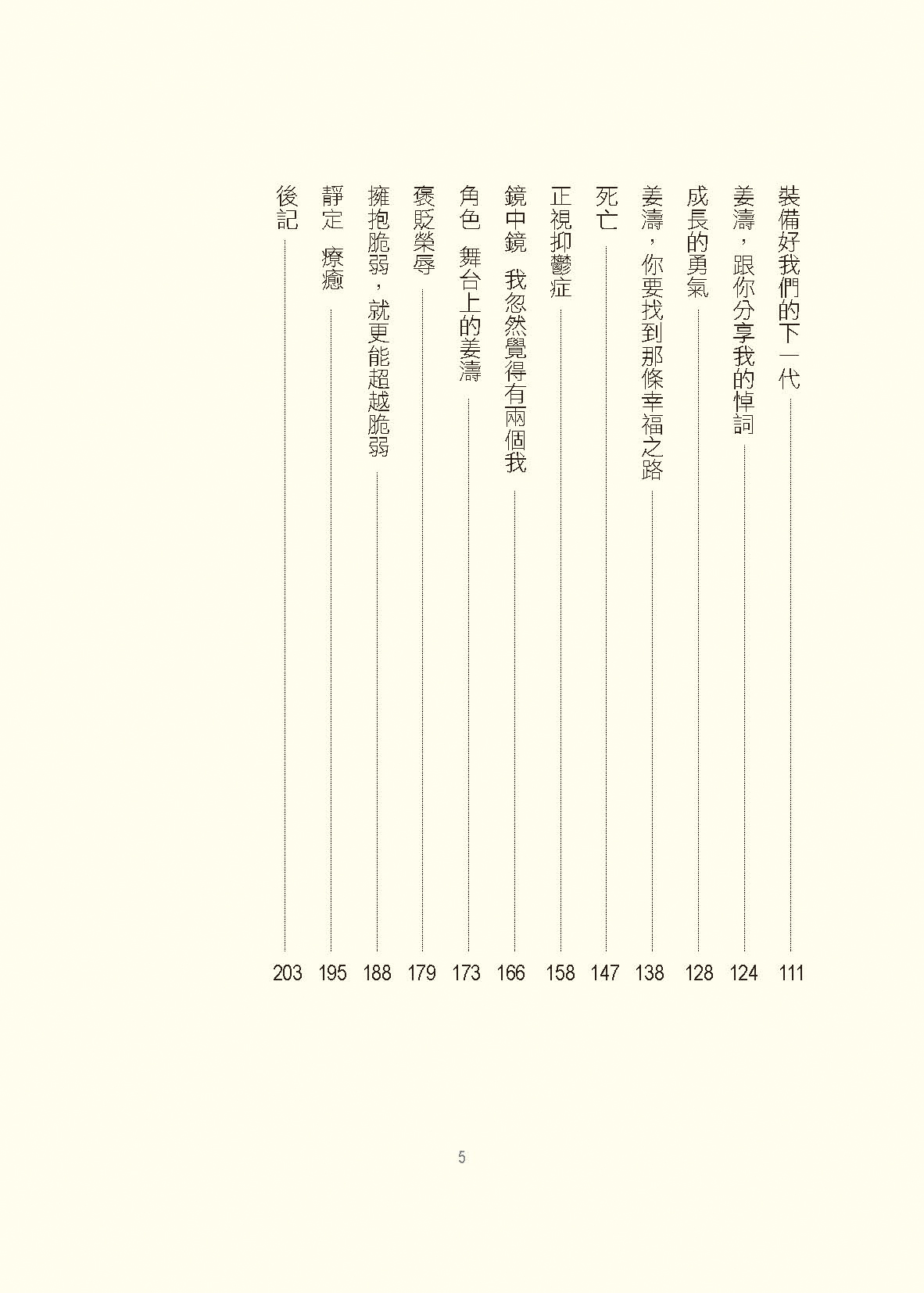 裝備好我們的下一代 111

姜濤，跟你分享我的悼詞 124

成長的勇氣 128

姜濤，你要找到那條幸福之路 138

死亡 147

正視抑鬱症 158

鏡中鏡　我忽然覺得有兩個我 166

角色　舞台上的姜濤 173

褒貶榮辱 179

擁抱脆弱，就更能超越脆弱 188

靜定　療癒 195

後記 203

5